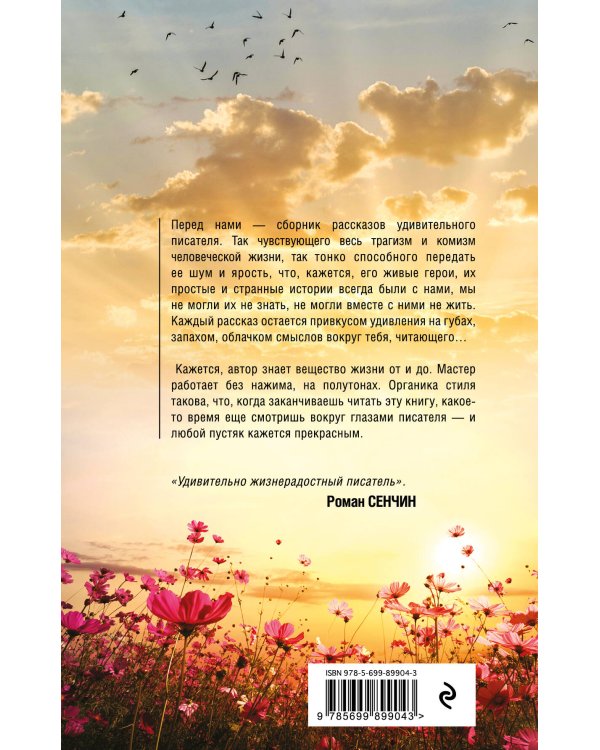 Перед нами — сборник рассказов удивительного писателя. Так чувствующего весь трагизм и комизм человеческой жизни, так тонко способного передать ее шум и ярость, что, кажется, его живые герои, их простые и странные истории всегда были с нами, мы не могли их не знать, не могли вместе с ними не жить. Каждый рассказ остается привкусом удивления на губах, запахом, облачком смыслов вокруг тебя, читающего...

Кажется, автор знает вещество жизни от и до. Мастер работает без нажима, на полутонах. Органика стиля такова, что, когда заканчиваешь читать эту книгу, какое-то время еще смотришь вокруг глазами писателя — и любой пустяк кажется прекрасным.

«Удивительно жизнерадостный писатель».
Роман СЕНЧИН

ISBN 978-5-699-89904-3
9 785699 899043 >